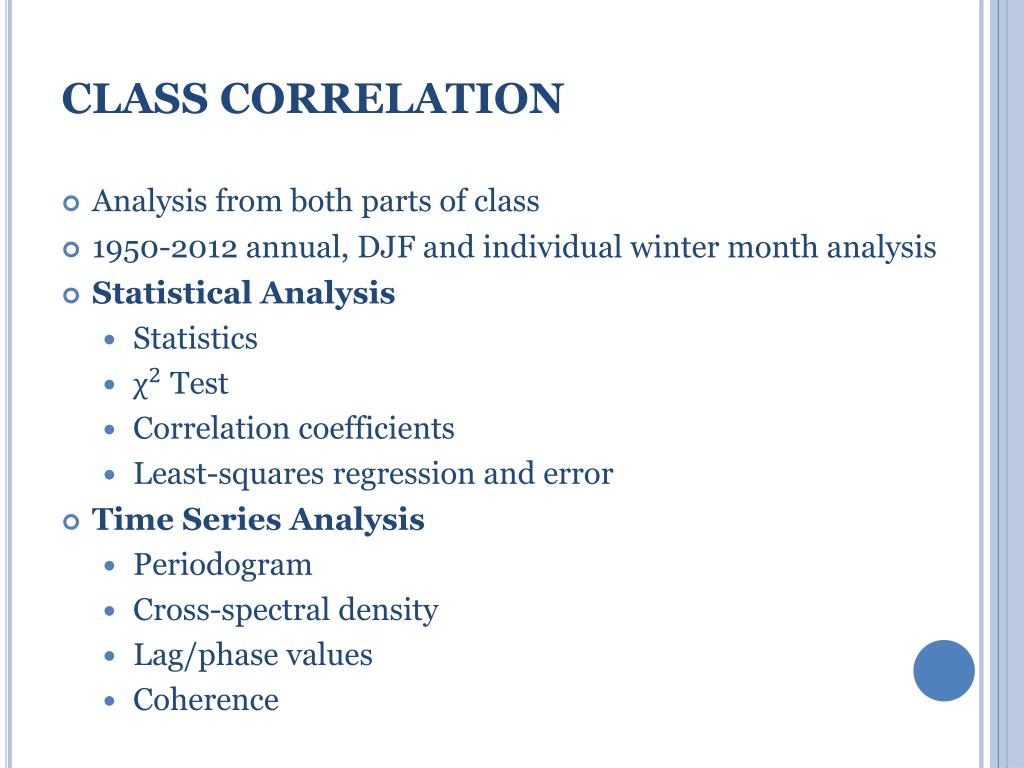 CLASS CORRELATION

Analysis from both parts of class
1950-2012 annual, DJF and individual winter month analysis
Statistical Analysis
Statistics
$\chi^2$ Test
Correlation coefficients
Least-squares regression and error
Time Series Analysis
Periodogram
Cross-spectral density
Lag/phase values
Coherence